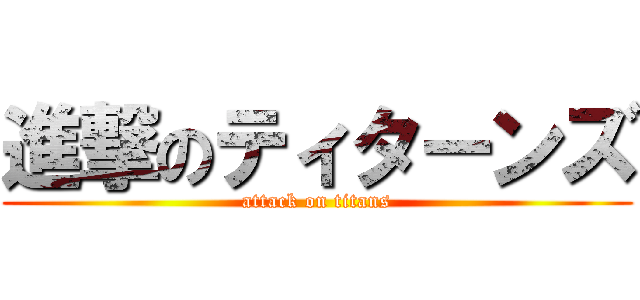 進撃のティターンズ
attack on titans